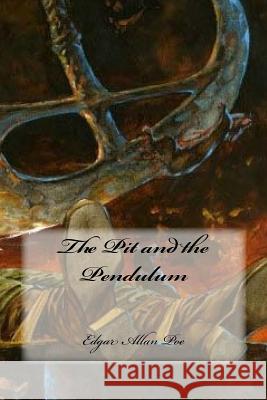 The Pit and the Pendulum

Edgar Allan Poe

Kraina Książek